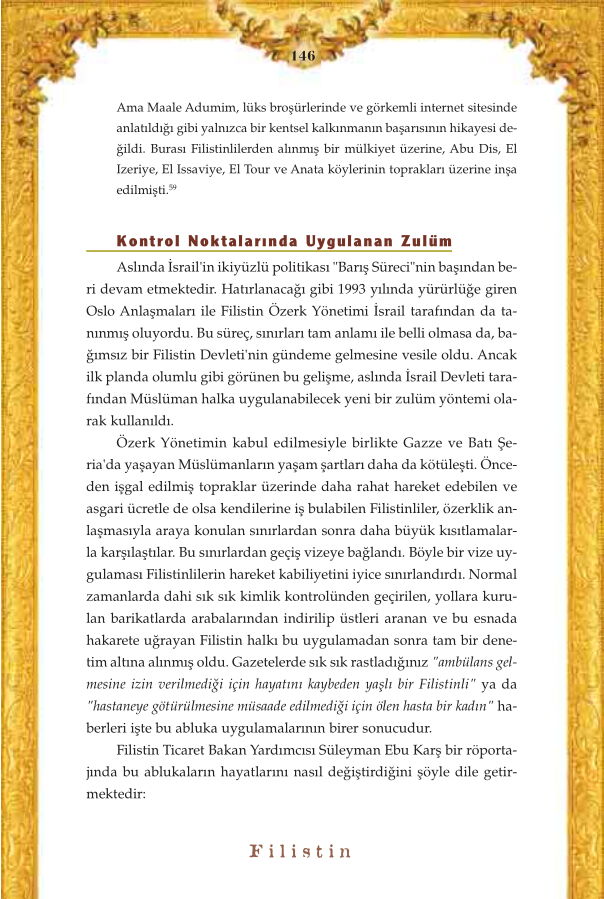 146

Ama Maale Adumim, lüks broşürlerinde ve görkemli internet sitesinde anlatıldığı gibi yalnızca bir kentsel kalkınmanın başarısının hikayesi değildi. Burası Filistinlilerden alınmış bir mülkiyet üzerine, Abu Dis, El Izeriye, El Issaviye, El Tour ve Anata köylerinin toprakları üzerine inşa edilmişti.$^{59}$

Kontrol Noktalarında Uygulanan Zulüm

Aslında İsrail'in ikiyüzlü politikası "Barış Süreci"nin başından beri devam etmektedir. Hatırlanacağı gibi 1993 yılında yürürlüğe giren Oslo Anlaşmaları ile Filistin Özerk Yönetimi İsrail tarafından da tanınmış oluyordu. Bu süreç, sınırları tam anlamı ile belli olmasa da, bağımsız bir Filistin Devleti'nin gündeme gelmesine vesile oldu. Ancak ilk planda olumlu gibi görünen bu gelişme, aslında İsrail Devleti tarafından Müslüman halka uygulanabilecek yeni bir zulüm yöntemi olarak kullanıldı.

Özerk Yönetimin kabul edilmesiyle birlikte Gazze ve Batı Şeria'da yaşayan Müslümanların yaşam şartları daha da kötüleşti. Önceden işgal edilmiş topraklar üzerinde daha rahat hareket edebilen ve asgari ücretle de olsa kendilerine iş bulabilen Filistinliler, özerklik anlaşmasıyla araya konulan sınırlardan sonra daha büyük kısıtlamalarla karşılaştılar. Bu sınırlardan geçiş vizeye bağlandı. Böyle bir vize uygulaması Filistinlilerin hareket kabiliyetini iyice sınırlandırdı. Normal zamanlarda dahi sık sık kimlik kontrolünden geçirilen, yollara kurulan barikatlarda arabalarından indirilip üstleri aranan ve bu esnada hakarete uğrayan Filistin halkı bu uygulamadan sonra tam bir denetim altına alınmış oldu. Gazetelerde sık sık rastladığınız "ambülans gelmesine izin verilmediği için hayatını kaybeden yaşlı bir Filistinli" ya da "hastaneye götürülmesine müsaade edilmediği için ölen hasta bir kadın" haberleri işte bu abluka uygulamalarının birer sonucudur.

Filistin Ticaret Bakan Yardımcısı Süleyman Ebu Karş bir röportajında bu ablukaların hayatlarını nasıl değiştirdiğini şöyle dile getirmektedir:

Filistin